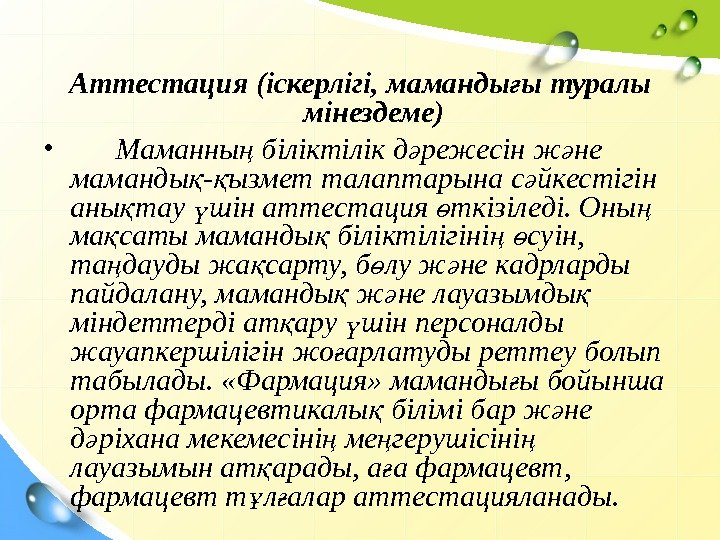 Аттестация (іскерлігі, мамандығы туралы мінездеме)

• Маманның біліктілік дәрежесін және мамандық-қызмет талаптарына сәйкестігін анықтау үшін аттестация өткізіледі. Оның мақсаты мамандық біліктілігінің өсуін, таңдауды жақсарту, бөлу және кадрларды пайдалану, мамандық және лауазымдық міндеттерді атқару үшін персоналды жауапкершілігін жоғарлатуды реттеу болып табылады. «Фармация» мамандығы бойынша орта фармацевтикалық білімі бар және дәріхана мекемесінің меңгерушісінің лауазымын атқарады, аға фармацевт, фармацевт тұлғалар аттестацияланады.